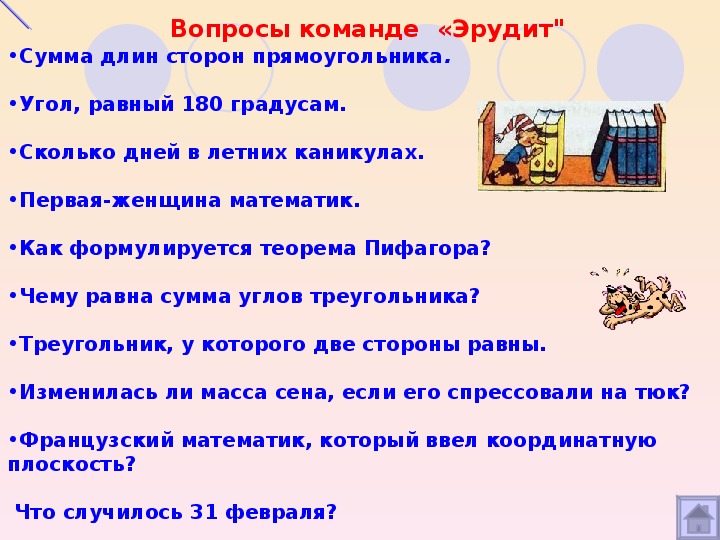 Вопросы команде «Эрудит"

•Сумма длин сторон прямоугольника.

•Угол, равный 180 градусам.

•Сколько дней в летних каникулах.

•Первая-женщина математик.

•Как формулируется теорема Пифагора?

•Чему равна сумма углов треугольника?

•Треугольник, у которого две стороны равны.

•Изменилась ли масса сена, если его спрессовали на тюк?

•Французский математик, который ввел координатную плоскость?

Что случилось 31 февраля?